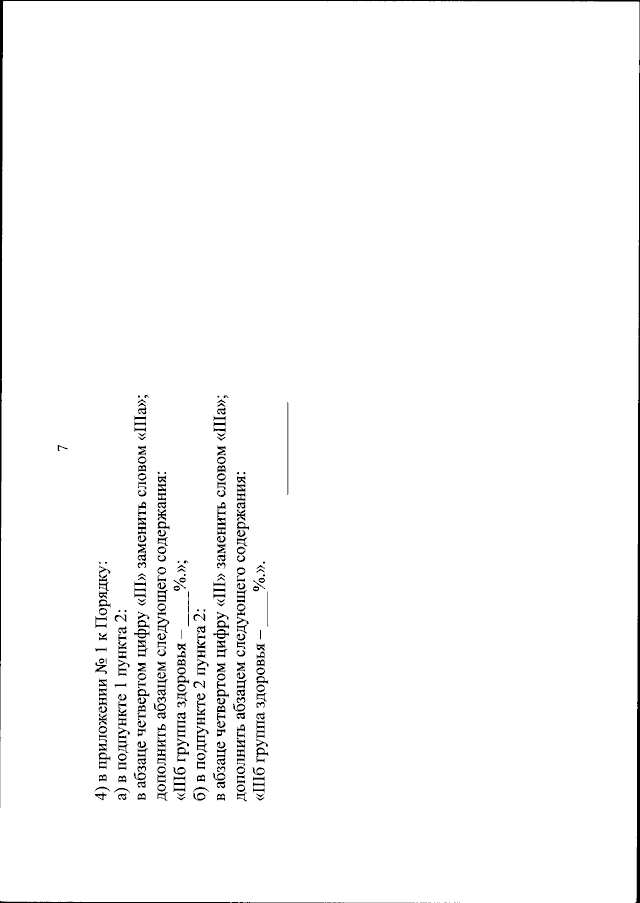 7

4) в приложении № 1 к Порядку:
а) в подпункте 1 пункта 2:
в абзаце четвертом цифру «III» заменить словом «IIIа»;
дополнить абзацем следующего содержания:
«IIIб группа здоровья – ____%.»;
б) в подпункте 2 пункта 2:
в абзаце четвертом цифру «III» заменить словом «IIIа»;
дополнить абзацем следующего содержания:
«IIIб группа здоровья – ____%.».